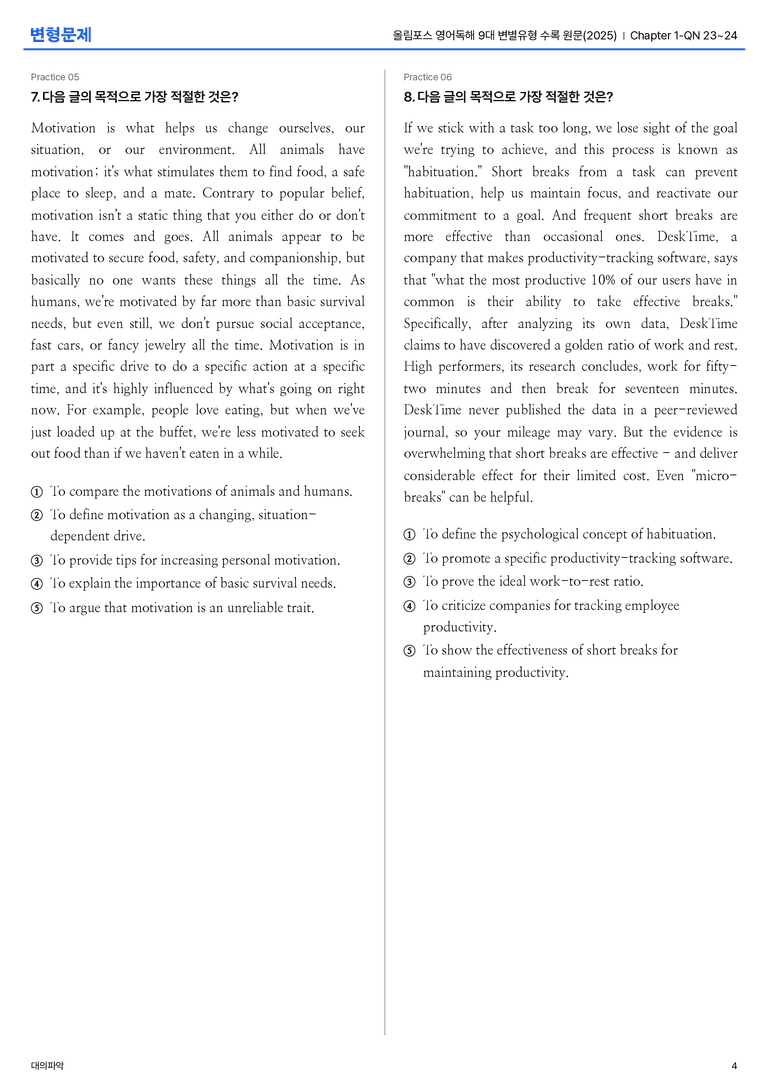 변형문제

올림포스 영어독해 9대 변별유형 수록 원문(2025) | Chapter 1-QN 23~24

Practice 05

7. 다음 글의 목적으로 가장 적절한 것은?

Motivation is what helps us change ourselves, our situation, or our environment. All animals have motivation; it's what stimulates them to find food, a safe place to sleep, and a mate. Contrary to popular belief, motivation isn't a static thing that you either do or don't have. It comes and goes. All animals appear to be motivated to secure food, safety, and companionship, but basically no one wants these things all the time. As humans, we're motivated by far more than basic survival needs, but even still, we don't pursue social acceptance, fast cars, or fancy jewelry all the time. Motivation is in part a specific drive to do a specific action at a specific time, and it's highly influenced by what's going on right now. For example, people love eating, but when we've just loaded up at the buffet, we're less motivated to seek out food than if we haven't eaten in a while.

① To compare the motivations of animals and humans.
② To define motivation as a changing, situation-dependent drive.
③ To provide tips for increasing personal motivation.
④ To explain the importance of basic survival needs.
⑤ To argue that motivation is an unreliable trait.

Practice 06

8. 다음 글의 목적으로 가장 적절한 것은?

If we stick with a task too long, we lose sight of the goal we're trying to achieve, and this process is known as "habituation." Short breaks from a task can prevent habituation, help us maintain focus, and reactivate our commitment to a goal. And frequent short breaks are more effective than occasional ones. DeskTime, a company that makes productivity-tracking software, says that "what the most productive 10% of our users have in common is their ability to take effective breaks." Specifically, after analyzing its own data, DeskTime claims to have discovered a golden ratio of work and rest. High performers, its research concludes, work for fifty-two minutes and then break for seventeen minutes. DeskTime never published the data in a peer-reviewed journal, so your mileage may vary. But the evidence is overwhelming that short breaks are effective - and deliver considerable effect for their limited cost. Even "micro-breaks" can be helpful.

① To define the psychological concept of habituation.
② To promote a specific productivity-tracking software.
③ To prove the ideal work-to-rest ratio.
④ To criticize companies for tracking employee productivity.
⑤ To show the effectiveness of short breaks for maintaining productivity.

대의파악

4